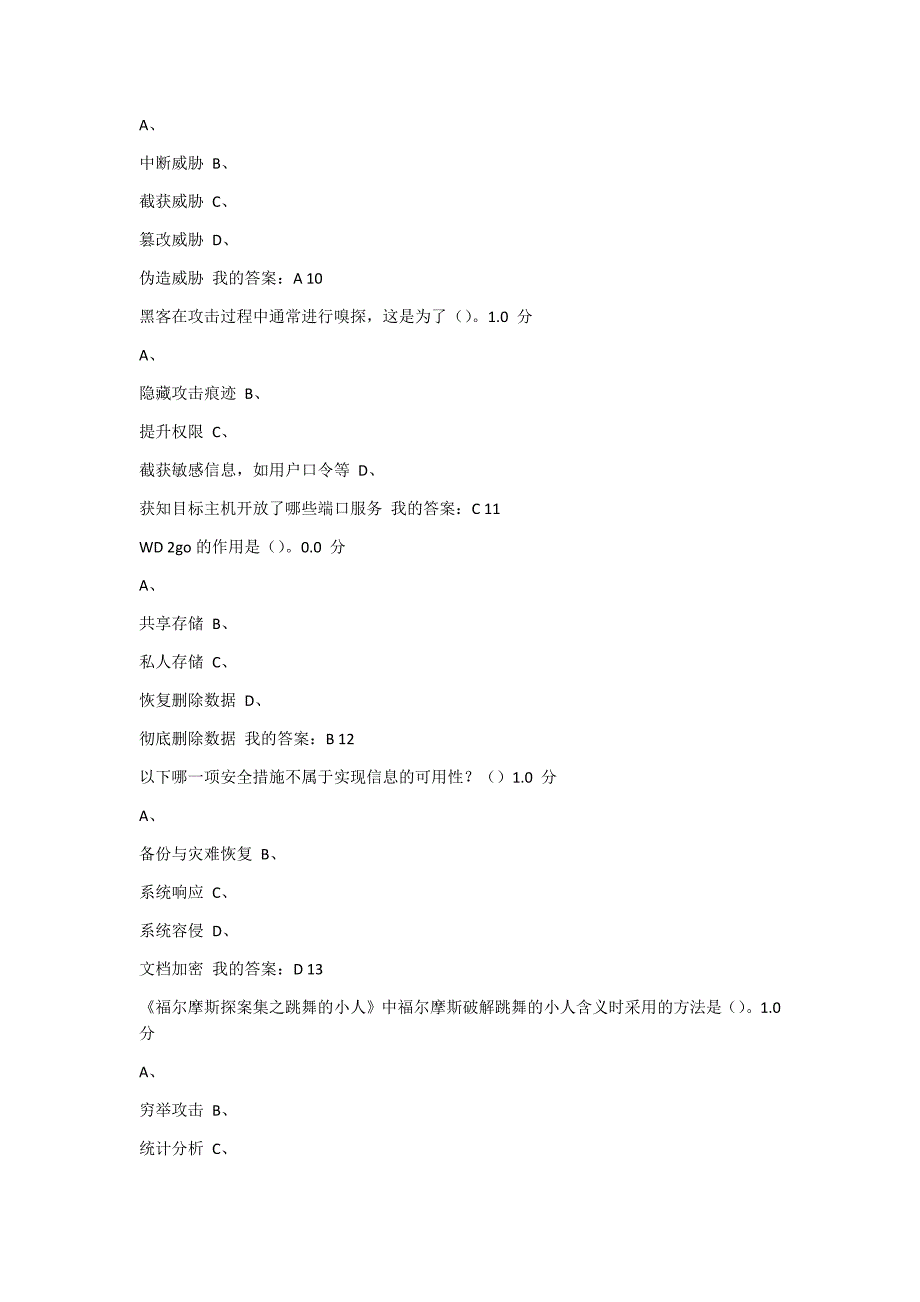 A、

中断威胁 B、

截获威胁 C、

篡改威胁 D、

伪造威胁 我的答案：A 10

黑客在攻击过程中通常进行嗅探，这是为了（）。1.0 分

A、

隐藏攻击痕迹 B、

提升权限 C、

截获敏感信息，如用户口令等 D、

获知目标主机开放了哪些端口服务 我的答案：C 11

WD 2go 的作用是（）。0.0 分

A、

共享存储 B、

私人存储 C、

恢复删除数据 D、

彻底删除数据 我的答案：B 12

以下哪一项安全措施不属于实现信息的可用性？（）1.0 分

A、

备份与灾难恢复 B、

系统响应 C、

系统容侵 D、

文档加密 我的答案：D 13

《福尔摩斯探案集之跳舞的小人》中福尔摩斯破解跳舞的小人含义时采用的方法是（）。1.0 分

A、

穷举攻击 B、

统计分析 C、